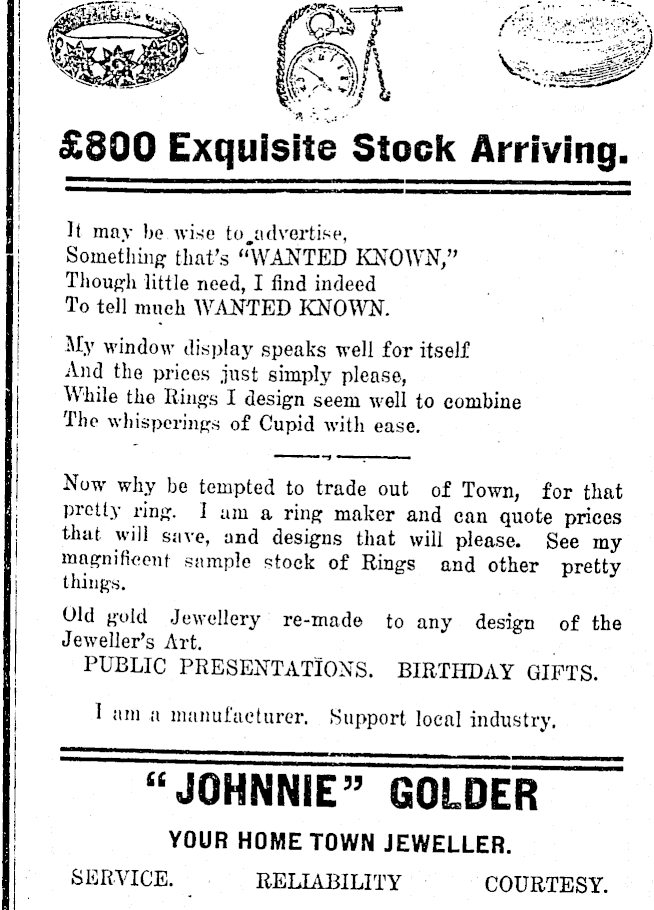 £800 Exquisite Stock Arriving.

It may be wise to advertise,
Something that's "WANTED KNOWN,"
Though little need, I find indeed
To tell much WANTED KNOWN.

My window display speaks well for itself
And the prices just simply please,
While the Rings I design seem well to combine
The whisperings of Cupid with ease.

Now why be tempted to trade out of Town, for that pretty ring. I am a ring maker and can quote prices that will save, and designs that will please. See my magnificent sample stock of Rings and other pretty things.

Old gold Jewellery re-made to any design of the Jeweller's Art.

PUBLIC PRESENTATIONS. BIRTHDAY GIFTS.

I am a manufacturer. Support local industry.

"JOHNNIE" GOLDER

YOUR HOME TOWN JEWELLER.

SERVICE. RELIABILITY COURTESY.